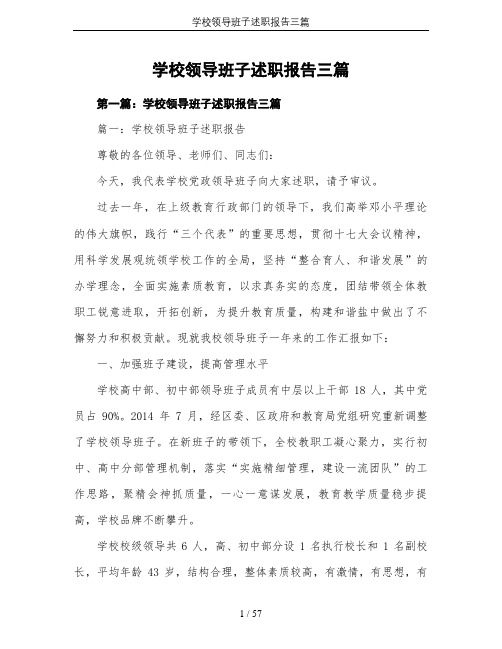 学校领导班子述职报告三篇

学校领导班子述职报告三篇

第一篇：学校领导班子述职报告三篇

篇一：学校领导班子述职报告

尊敬的各位领导、老师们、同志们：

今天，我代表学校党政领导班子向大家述职，请予审议。

过去一年，在上级教育行政部门的领导下，我们高举邓小平理论的伟大旗帜，践行“三个代表”的重要思想，贯彻十七大会议精神，用科学发展观统领学校工作的全局，坚持“整合育人、和谐发展”的办学理念，全面实施素质教育，以求真务实的态度，团结带领全体教职工锐意进取，开拓创新，为提升教育质量，构建和谐盐中做出了不懈努力和积极贡献。现就我校领导班子一年来的工作汇报如下：

一、加强班子建设，提高管理水平

学校高中部、初中部领导班子成员有中层以上干部 18 人，其中党员占 90%。2014 年 7 月，经区委、区政府和教育局党组研究重新调整了学校领导班子。在新班子的带领下，全校教职工凝心聚力，实行初中、高中分部管理机制，落实“实施精细管理，建设一流团队”的工作思路，聚精会神抓质量，一心一意谋发展，教育教学质量稳步提高，学校品牌不断攀升。

学校校级领导共 6 人，高、初中部分设 1 名执行校长和 1 名副校长，平均年龄 43 岁，结构合理，整体素质较高，有激情，有思想，有

1 / 57